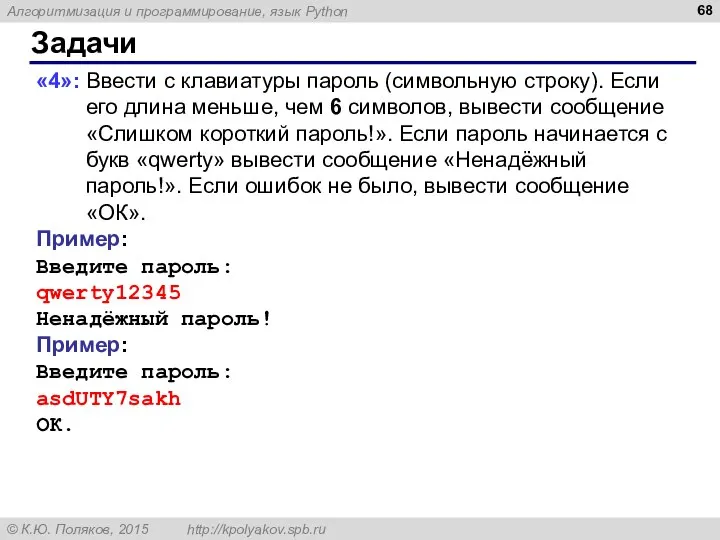 Алгоритмизация и программирование, язык Python

68

Задачи

«4»: Ввести с клавиатуры пароль (символьную строку). Если его длина меньше, чем 6 символов, вывести сообщение «Слишком короткий пароль!». Если пароль начинается с букв «qwerty» вывести сообщение «Ненадёжный пароль!». Если ошибок не было, вывести сообщение «ОК».

Пример:
Введите пароль:
qwerty12345
Ненадёжный пароль!

Пример:
Введите пароль:
asdUTY7sakh
OK.

© К.Ю. Поляков, 2015

http://kpolyakov.spb.ru